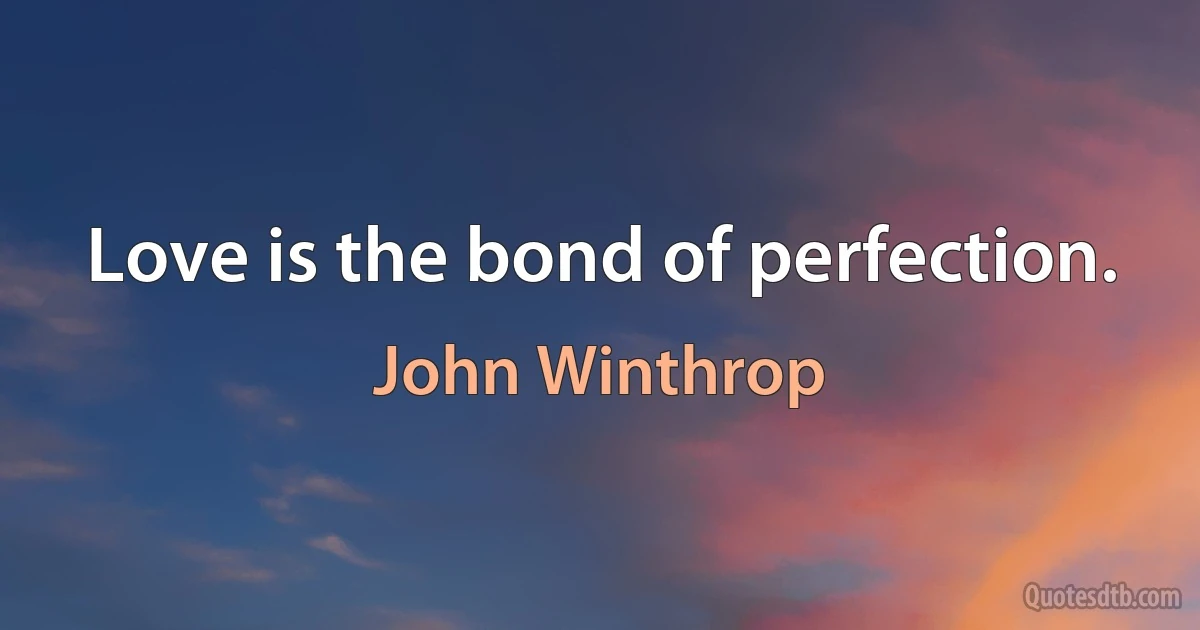 Love is the bond of perfection.

John Winthrop

Quotesdtb.com